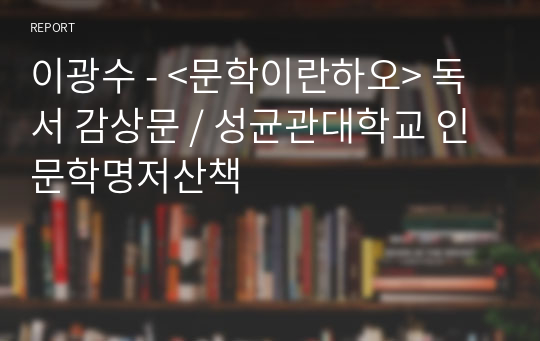 REPORT

이광수 - <문학이란하오> 독서 감상문 / 성균관대학교 인문학명저산책